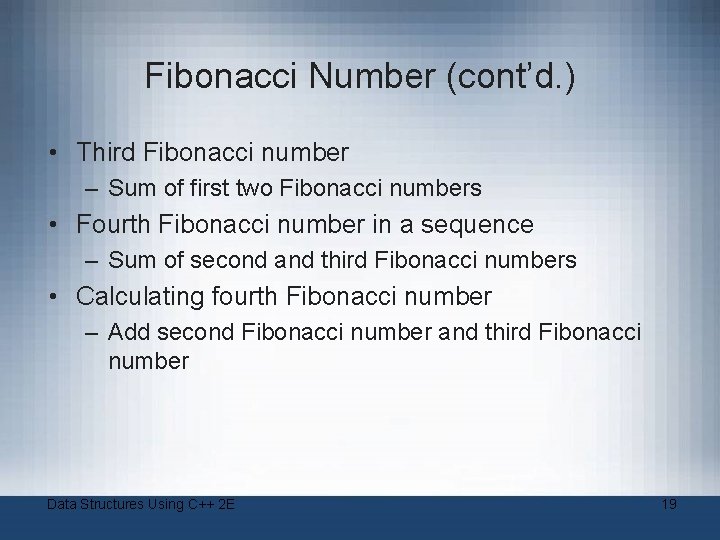 Fibonacci Number (cont'd.)

• Third Fibonacci number
– Sum of first two Fibonacci numbers
• Fourth Fibonacci number in a sequence
– Sum of second and third Fibonacci numbers
• Calculating fourth Fibonacci number
– Add second Fibonacci number and third Fibonacci number

Data Structures Using C++ 2E

19